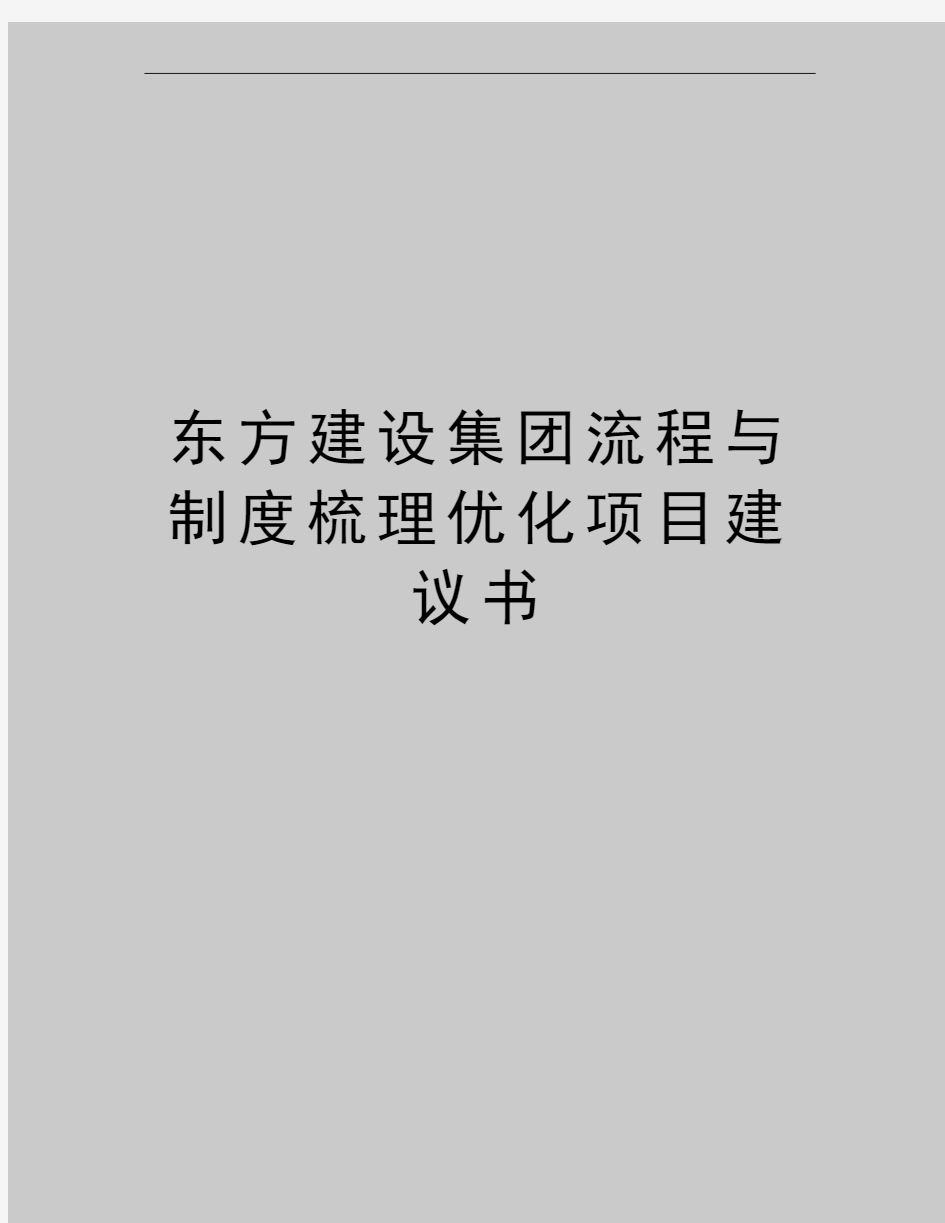 东方建设集团流程与制度梳理优化项目建议书